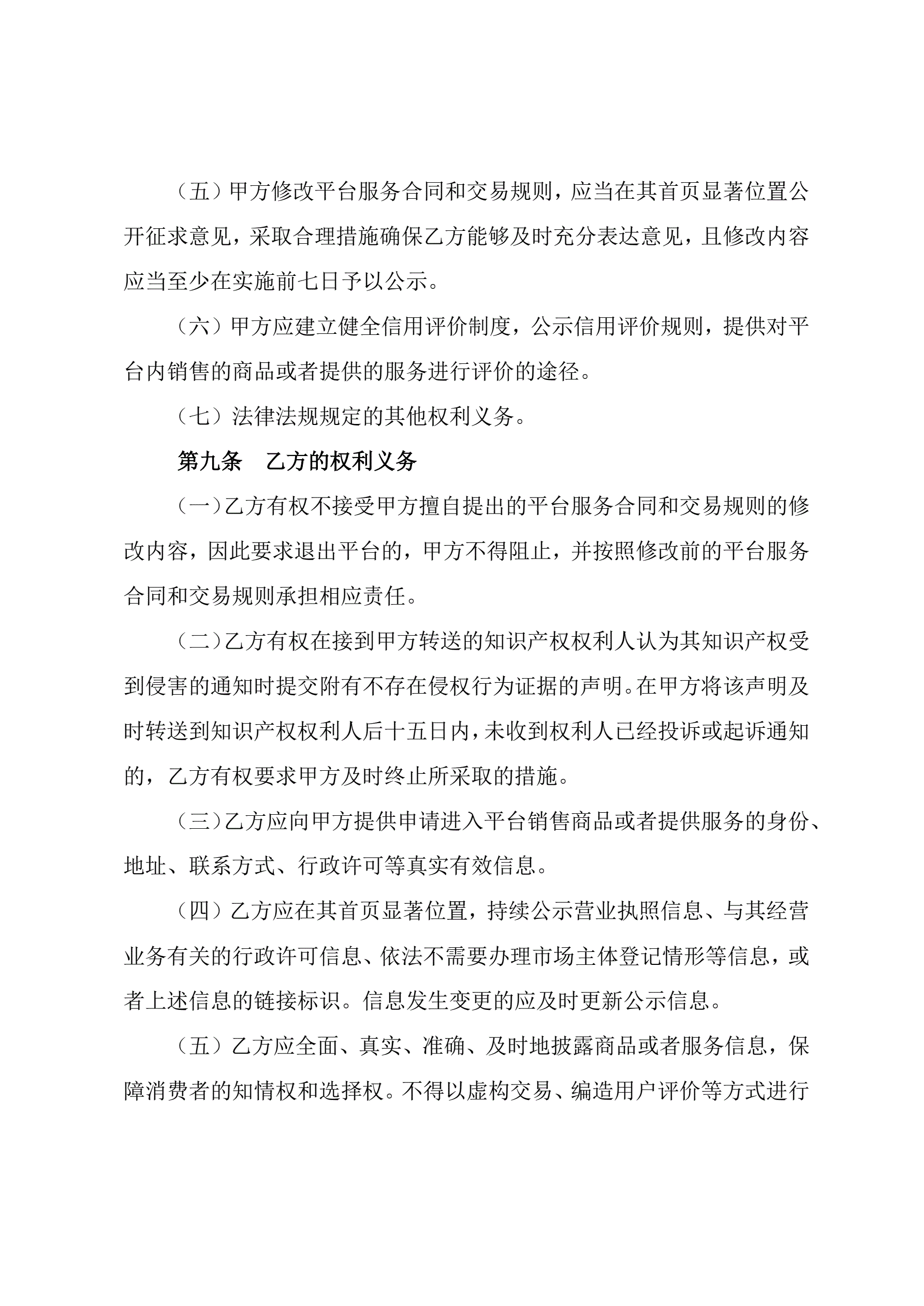 （五）甲方修改平台服务合同和交易规则，应当在其首页显著位置公开征求意见，采取合理措施确保乙方能够及时充分表达意见，且修改内容应当至少在实施前七日予以公示。

（六）甲方应建立健全信用评价制度，公示信用评价规则，提供对平台内销售的商品或者提供的服务进行评价的途径。

（七）法律法规规定的其他权利义务。

第九条　乙方的权利义务

（一）乙方有权不接受甲方擅自提出的平台服务合同和交易规则的修改内容，因此要求退出平台的，甲方不得阻止，并按照修改前的平台服务合同和交易规则承担相应责任。

（二）乙方有权在接到甲方转送的知识产权权利人认为其知识产权受到侵害的通知时提交附有不存在侵权行为证据的声明。在甲方将该声明及时转送到知识产权权利人后十五日内，未收到权利人已经投诉或起诉通知的，乙方有权要求甲方及时终止所采取的措施。

（三）乙方应向甲方提供申请进入平台销售商品或者提供服务的身份、地址、联系方式、行政许可等真实有效信息。

（四）乙方应在其首页显著位置，持续公示营业执照信息、与其经营业务有关的行政许可信息、依法不需要办理市场主体登记情形等信息，或者上述信息的链接标识。信息发生变更的应及时更新公示信息。

（五）乙方应全面、真实、准确、及时地披露商品或者服务信息，保障消费者的知情权和选择权。不得以虚构交易、编造用户评价等方式进行